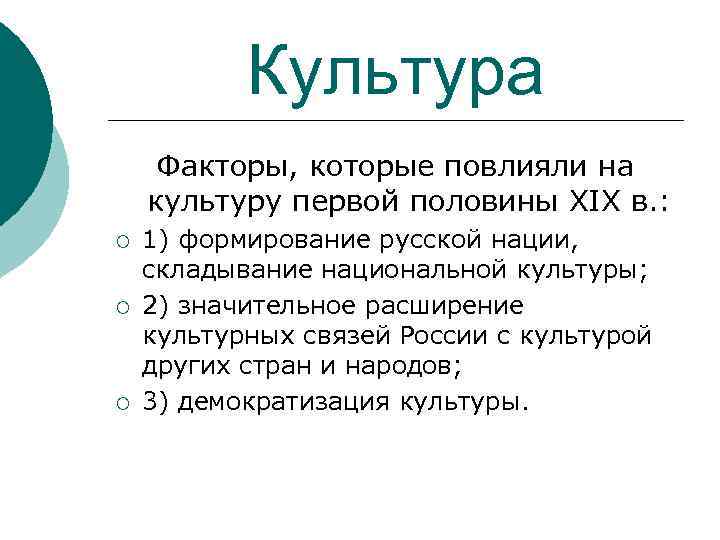 Культура

Факторы, которые повлияли на культуру первой половины XIX в.:

1) формирование русской нации, складывание национальной культуры;

2) значительное расширение культурных связей России с культурой других стран и народов;

3) демократизация культуры.